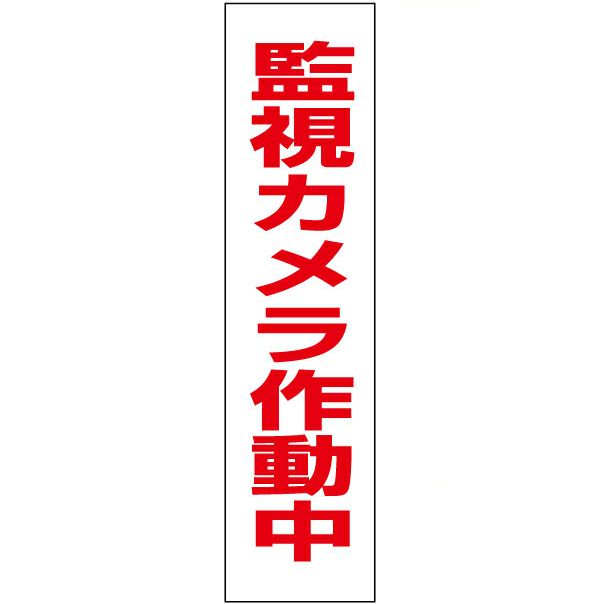 監視カメラ作動中